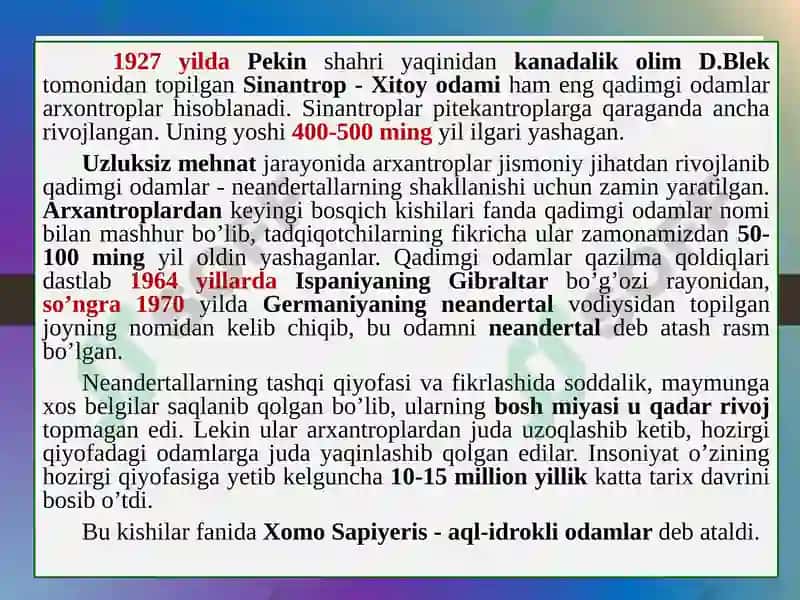 1927 yilda Pekin shahri yaqinidan kanadalik olim D.Blek tomonidan topilgan Sinantrop - Xitoy odami ham eng qadimgi odamlar arxontroplar hisoblanadi. Sinantroplar pitekantroplarga qaraganda ancha rivojlangan. Uning yoshi 400-500 ming yil ilgari yashagan.

Uzluksiz mehnat jarayonida arxantroplar jismoniy jihatdan rivojlanib qadimgi odamlar - neandertallarning shakllanishi uchun zamin yaratilgan. Arxantroplardan keyingi bosqich kishilari fanda qadimgi odamlar nomi bilan mashhur bo’lib, tadqiqotchilarning fikricha ular zamonamizdan 50-100 ming yil oldin yashaganlar. Qadimgi odamlar qazilma qoldiqlari dastlab 1964 yillarda Ispaniyaning Gibraltar bo’g’ozi rayonidan, so’ngra 1970 yilda Germaniyaning neandertal vodiysidan topilgan joyning nomidan kelib chiqib, bu odamni neandertal deb atash rasm bo’lgan.

Neandertallarning tashqi qiyofasi va fikrlashida soddalik, maymunga xos belgilar saqlanib qolgan bo’lib, ularning bosh miyasi u qadar rivoj topmagan edi. Lekin ular arxantroplardan juda uzoqlashib ketib, hozirgi qiyofadagi odamlarga juda yaqinlashib qolgan edilar. Insoniyat o’zining hozirgi qiyofasiga yetib kelguncha 10-15 million yillik katta tarix davrini bosib o’tdi.

Bu kishilar fanida Xomo Sapiyeris - aql-idrokli odamlar deb ataldi.